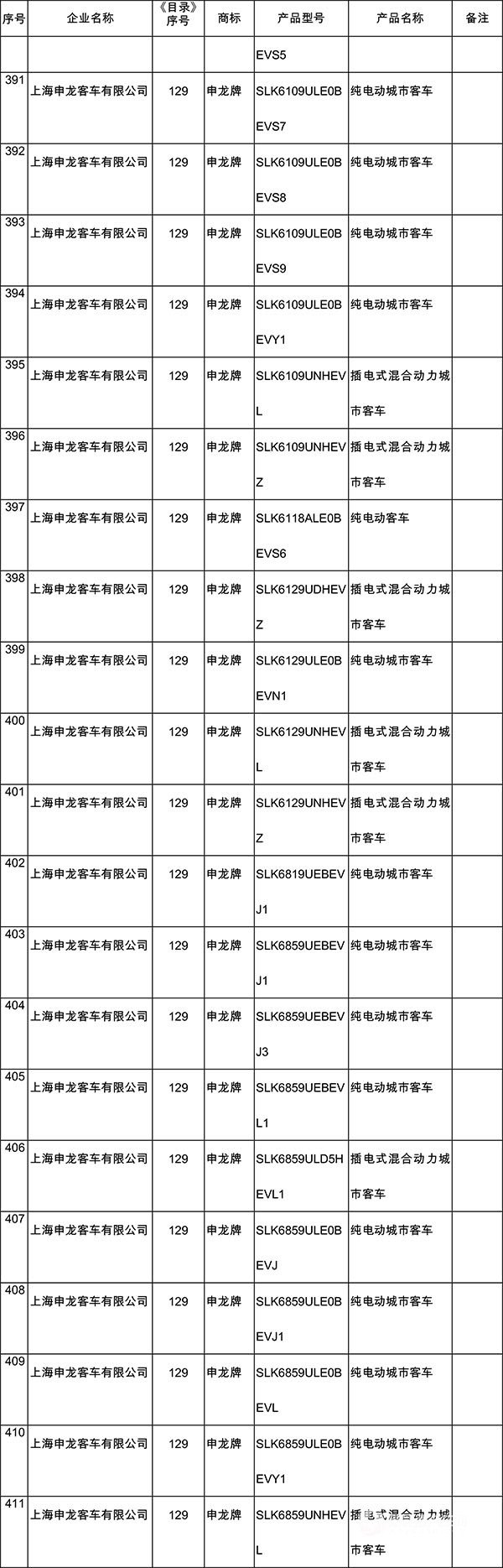 | 序号 | 企业名称 | 《目录》序号 | 商标 | 产品型号 | 产品名称 | 备注 |
|---|---|---|---|---|---|---|
| | | | | EVS5 | | |
| 391 | 上海申龙客车有限公司 | 129 | 申龙牌 | SLK6109ULE0BEVS7 | 纯电动城市客车 | |
| 392 | 上海申龙客车有限公司 | 129 | 申龙牌 | SLK6109ULE0BEVS8 | 纯电动城市客车 | |
| 393 | 上海申龙客车有限公司 | 129 | 申龙牌 | SLK6109ULE0BEVS9 | 纯电动城市客车 | |
| 394 | 上海申龙客车有限公司 | 129 | 申龙牌 | SLK6109ULE0BEVY1 | 纯电动城市客车 | |
| 395 | 上海申龙客车有限公司 | 129 | 申龙牌 | SLK6109UNHEVL | 插电式混合动力城市客车 | |
| 396 | 上海申龙客车有限公司 | 129 | 申龙牌 | SLK6109UNHEVZ | 插电式混合动力城市客车 | |
| 397 | 上海申龙客车有限公司 | 129 | 申龙牌 | SLK6118ALE0BEVS6 | 纯电动客车 | |
| 398 | 上海申龙客车有限公司 | 129 | 申龙牌 | SLK6129UDHEVZ | 插电式混合动力城市客车 | |
| 399 | 上海申龙客车有限公司 | 129 | 申龙牌 | SLK6129ULE0BEVN1 | 纯电动城市客车 | |
| 400 | 上海申龙客车有限公司 | 129 | 申龙牌 | SLK6129UNHEVL | 插电式混合动力城市客车 | |
| 401 | 上海申龙客车有限公司 | 129 | 申龙牌 | SLK6129UNHEVZ | 插电式混合动力城市客车 | |
| 402 | 上海申龙客车有限公司 | 129 | 申龙牌 | SLK6819UEBEVJ1 | 纯电动城市客车 | |
| 403 | 上海申龙客车有限公司 | 129 | 申龙牌 | SLK6859UEBEVJ1 | 纯电动城市客车 | |
| 404 | 上海申龙客车有限公司 | 129 | 申龙牌 | SLK6859UEBEVJ3 | 纯电动城市客车 | |
| 405 | 上海申龙客车有限公司 | 129 | 申龙牌 | SLK6859UEBEVL1 | 纯电动城市客车 | |
| 406 | 上海申龙客车有限公司 | 129 | 申龙牌 | SLK6859ULD5HEVL1 | 插电式混合动力城市客车 | |
| 407 | 上海申龙客车有限公司 | 129 | 申龙牌 | SLK6859ULE0BEVJ | 纯电动城市客车 | |
| 408 | 上海申龙客车有限公司 | 129 | 申龙牌 | SLK6859ULE0BEVJ1 | 纯电动城市客车 | |
| 409 | 上海申龙客车有限公司 | 129 | 申龙牌 | SLK6859ULE0BEVL | 纯电动城市客车 | |
| 410 | 上海申龙客车有限公司 | 129 | 申龙牌 | SLK6859ULE0BEVY1 | 纯电动城市客车 | |
| 411 | 上海申龙客车有限公司 | 129 | 申龙牌 | SLK6859UNHEVL | 插电式混合动力城市客车 | |